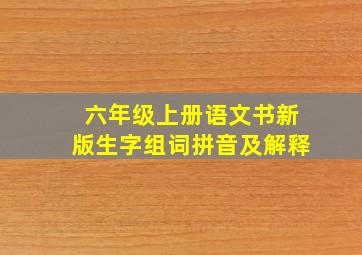 六年级上册语文书新版生字组词拼音及解释